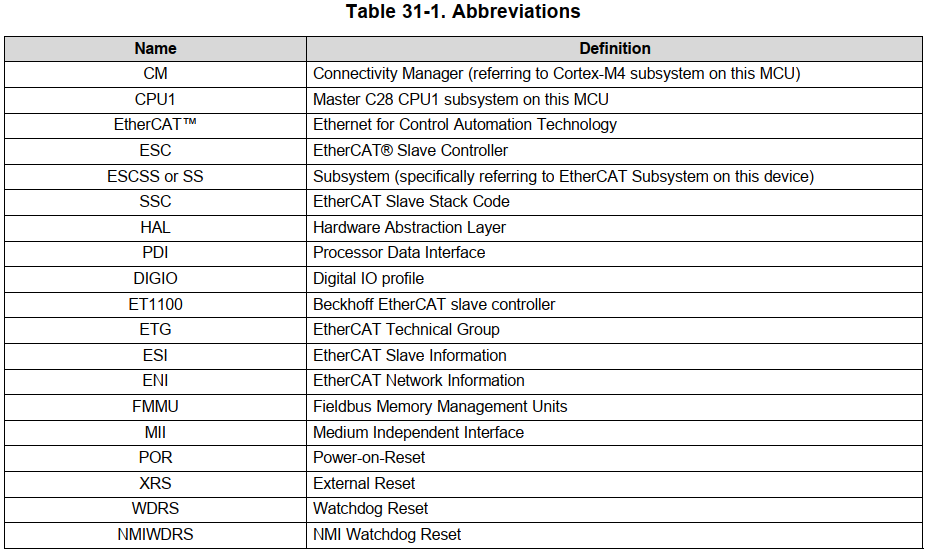 Table 31-1. Abbreviations

| Name | Definition |
|---|---|
| CM | Connectivity Manager (referring to Cortex-M4 subsystem on this MCU) |
| CPU1 | Master C28 CPU1 subsystem on this MCU |
| EtherCAT™ | Ethernet for Control Automation Technology |
| ESC | EtherCAT® Slave Controller |
| ESCSS or SS | Subsystem (specifically referring to EtherCAT Subsystem on this device) |
| SSC | EtherCAT Slave Stack Code |
| HAL | Hardware Abstraction Layer |
| PDI | Processor Data Interface |
| DIGIO | Digital IO profile |
| ET1100 | Beckhoff EtherCAT slave controller |
| ETG | EtherCAT Technical Group |
| ESI | EtherCAT Slave Information |
| ENI | EtherCAT Network Information |
| FMMU | Fieldbus Memory Management Units |
| MII | Medium Independent Interface |
| POR | Power-on-Reset |
| XRS | External Reset |
| WDRS | Watchdog Reset |
| NMIWDRS | NMI Watchdog Reset |